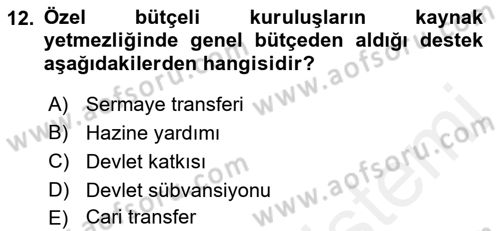 12. Özel bütçeli kuruluşların kaynak yetmezliğinde genel bütçeden aldığı destek aşağıdakilerden hangisidir?

A) Sermaye transferi
B) Hazine yardımı
C) Devlet katkısı
D) Devlet sübvansiyonu
E) Cari transfer

www.aofsoru.com
www.aofsoru.com
www.aofsoru.com
www.aofsoru.com
www.aofsoru.com